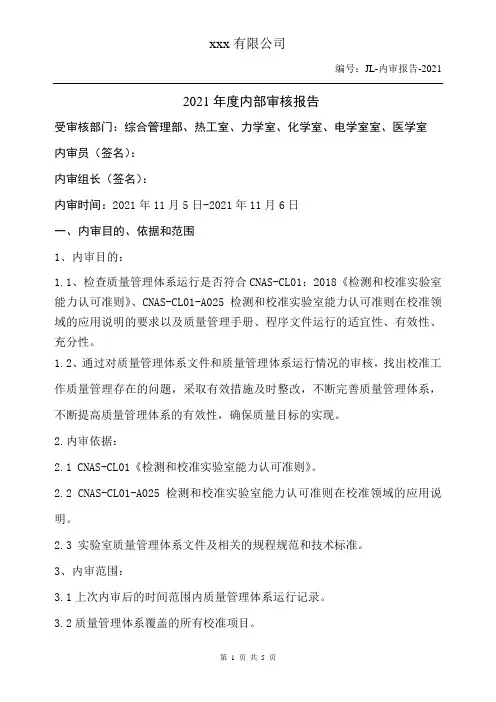 xxx 有限公司

编号：JL-内审报告-2021

2021 年度内部审核报告

受审核部门：综合管理部、热工室、力学室、化学室、电学室室、医学室

内审员（签名）：

内审组长（签名）：

内审时间：2021 年 11 月 5 日-2021 年 11 月 6 日

一、内审目的、依据和范围

1、内审目的：

1.1、检查质量管理体系运行是否符合 CNAS-CL01：2018《检测和校准实验室能力认可准则》、CNAS-CL01-A025 检测和校准实验室能力认可准则在校准领域的应用说明的要求以及质量管理手册、程序文件运行的适宜性、有效性、充分性。

1.2、通过对质量管理体系文件和质量管理体系运行情况的审核，找出校准工作质量管理存在的问题，采取有效措施及时整改，不断完善质量管理体系，不断提高质量管理体系的有效性，确保质量目标的实现。

2.内审依据：

2.1 CNAS-CL01《检测和校准实验室能力认可准则》。

2.2 CNAS-CL01-A025 检测和校准实验室能力认可准则在校准领域的应用说明。

2.3 实验室质量管理体系文件及相关的规程规范和技术标准。

3、内审范围：

3.1 上次内审后的时间范围内质量管理体系运行记录。

3.2 质量管理体系覆盖的所有校准项目。

第 1 页 共 5 页